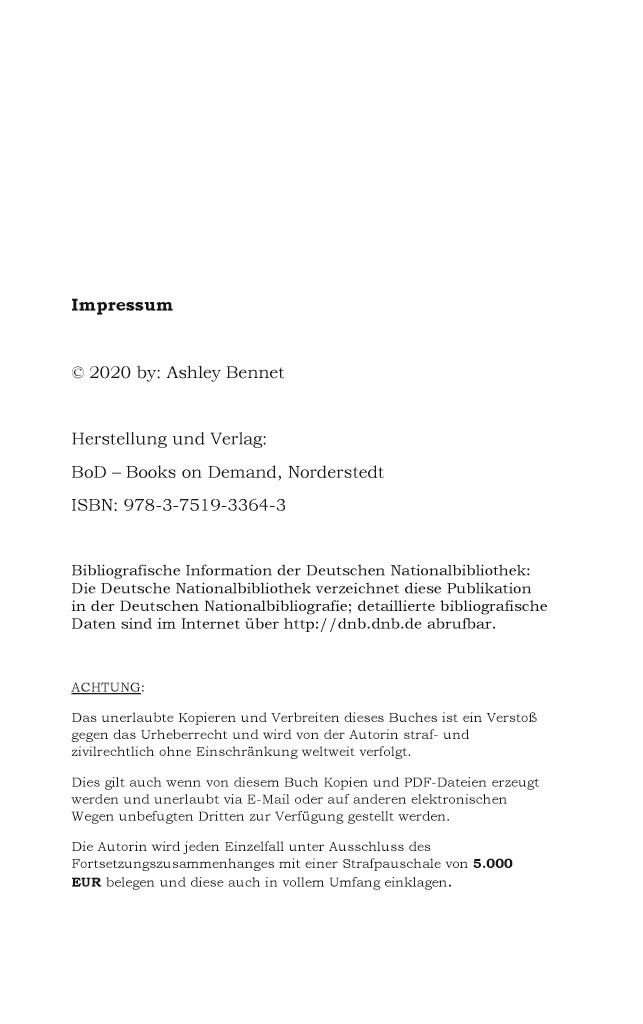 Impressum

© 2020 by: Ashley Bennet

Herstellung und Verlag:

BoD – Books on Demand, Norderstedt

ISBN: 978-3-7519-3364-3

Bibliografische Information der Deutschen Nationalbibliothek: Die Deutsche Nationalbibliothek verzeichnet diese Publikation in der Deutschen Nationalbibliografie; detaillierte bibliografische Daten sind im Internet über http://dnb.dnb.de abrufbar.

ACHTUNG:

Das unerlaubte Kopieren und Verbreiten dieses Buches ist ein Verstoß gegen das Urheberrecht und wird von der Autorin straf- und zivilrechtlich ohne Einschränkung weltweit verfolgt.

Dies gilt auch wenn von diesem Buch Kopien und PDF-Dateien erzeugt werden und unerlaubt via E-Mail oder auf anderen elektronischen Wegen unbefugten Dritten zur Verfügung gestellt werden.

Die Autorin wird jeden Einzelfall unter Ausschluss des Fortsetzungszusammenhanges mit einer Strafpauschale von 5.000 EUR belegen und diese auch in vollem Umfang einklagen.